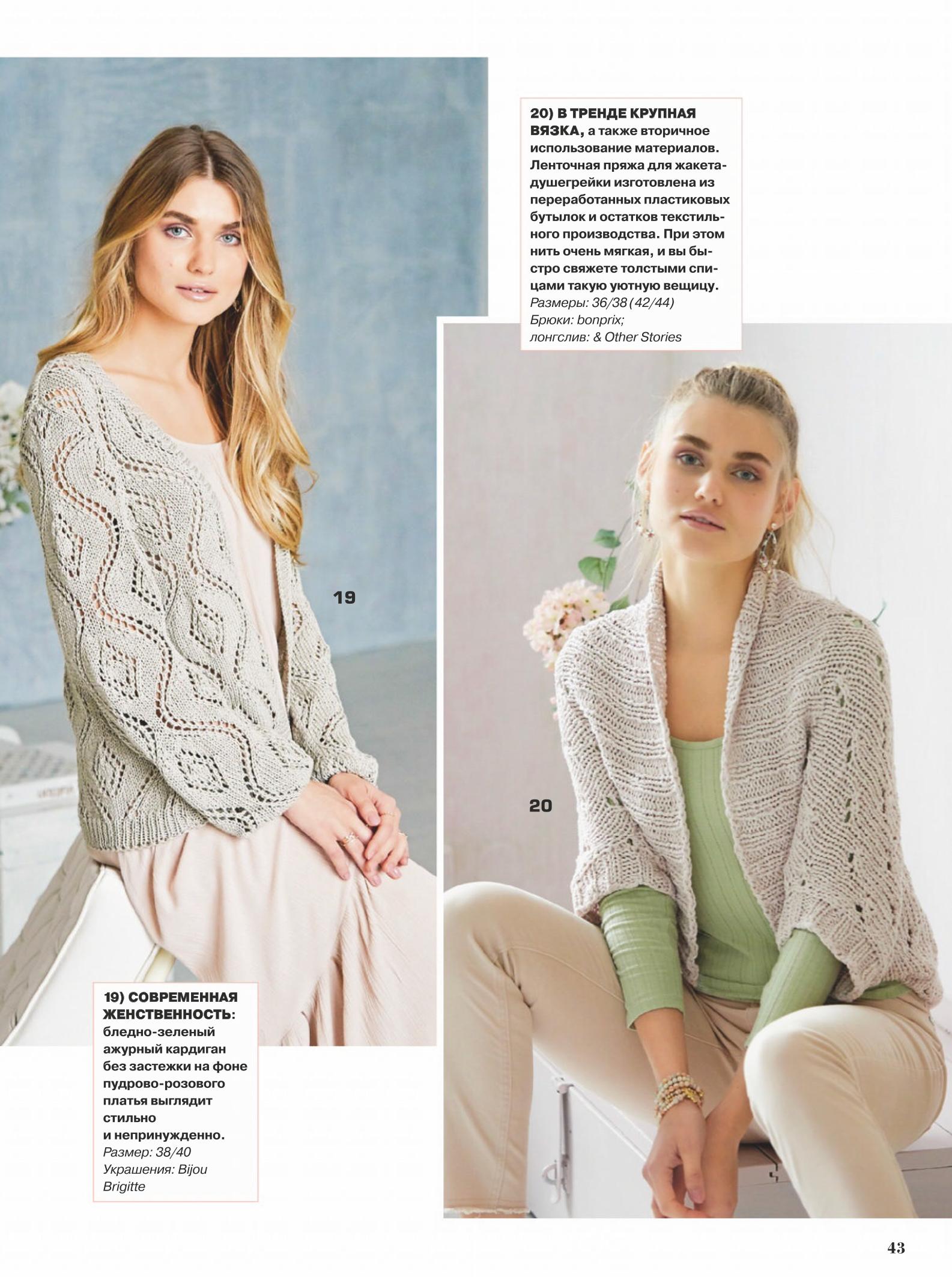 20) В ТРЕНДЕ КРУПНАЯ ВЯЗКА, а также вторичное использование материалов. Ленточная пряжа для жакета-душегрейки изготовлена из переработанных пластиковых бутылок и остатков текстильного производства. При этом нить очень мягкая, и вы быстро свяжете толстыми спицами такую уютную вещицу.
Размеры: 36/38 (42/44)
Брюки: bonprix;
лонгслив: & Other Stories

19

20

19) СОВРЕМЕННАЯ ЖЕНСТВЕННОСТЬ: бледно-зеленый ажурный кардиган без застежки на фоне пудрово-розового платья выглядит стильно и непринужденно.
Размер: 38/40
Украшения: Bijou Brigitte

43